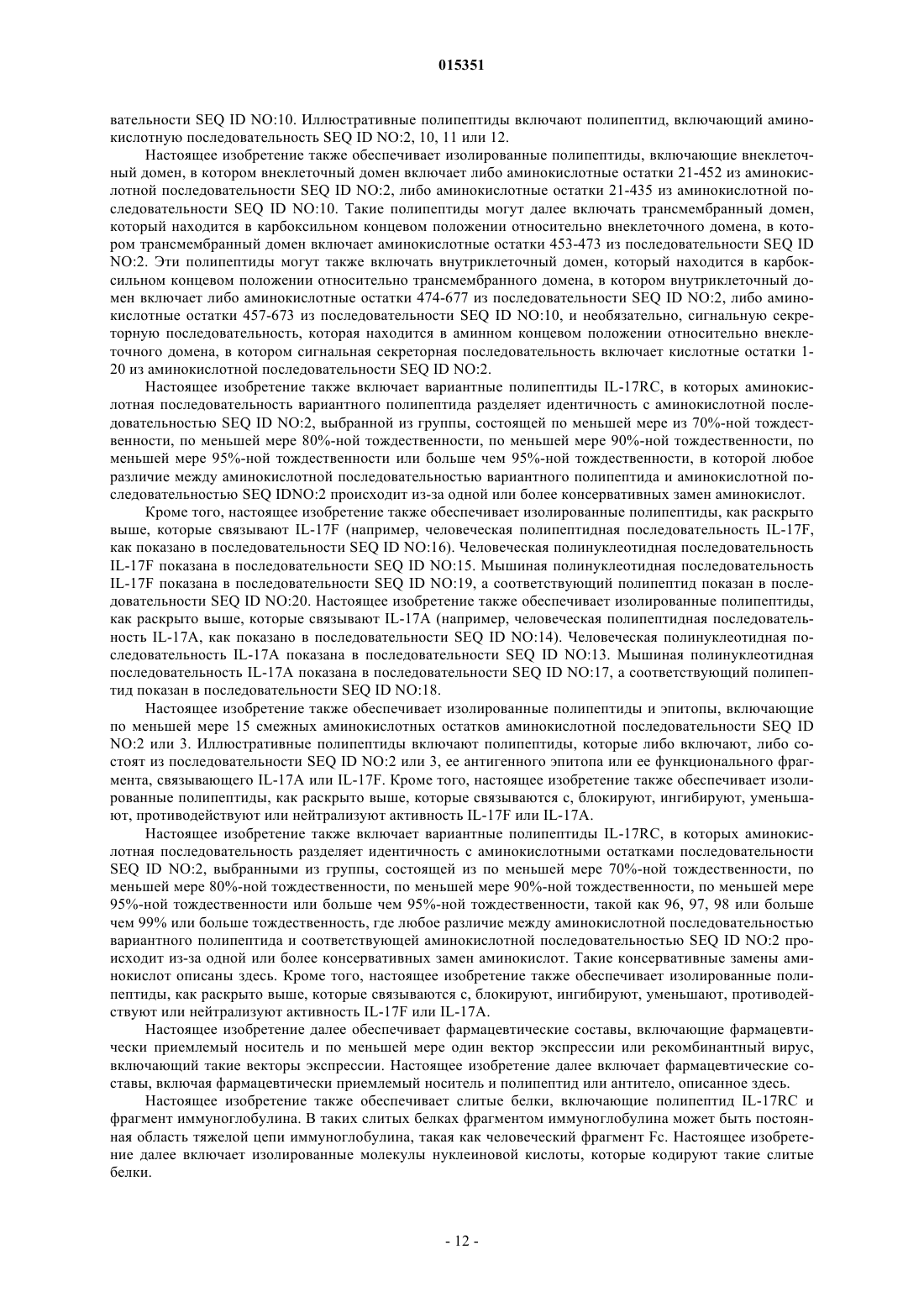 015351

вательности SEQ ID NO:10. Иллюстративные полипептиды включают полипептид, включающий аминокислотную последовательность SEQ ID NO:2, 10, 11 или 12.

Настоящее изобретение также обеспечивает изолированные полипептиды, включающие внеклеточный домен, в котором внеклеточный домен включает либо аминокислотные остатки 21-452 из аминокислотной последовательности SEQ ID NO:2, либо аминокислотные остатки 21-435 из аминокислотной последовательности SEQ ID NO:10. Такие полипептиды могут далее включать трансмембранный домен, который находится в карбоксильном концевом положении относительно внеклеточного домена, в котором трансмембранный домен включает аминокислотные остатки 453-473 из последовательности SEQ ID NO:2. Эти полипептиды могут также включать внутриклеточный домен, который находится в карбоксильном концевом положении относительно трансмембранного домена, в котором внутриклеточный домен включает либо аминокислотные остатки 474-677 из последовательности SEQ ID NO:2, либо аминокислотные остатки 457-673 из последовательности SEQ ID NO:10, и необязательно, сигнальную секреторную последовательность, которая находится в аминном концевом положении относительно внеклеточного домена, в котором сигнальная секреторная последовательность включает кислотные остатки 1-20 из аминокислотной последовательности SEQ ID NO:2.

Настоящее изобретение также включает вариантные полипептиды IL-17RC, в которых аминокислотная последовательность вариантного полипептида разделяет идентичность с аминокислотной последовательностью SEQ ID NO:2, выбранной из группы, состоящей по меньшей мере из 70%-ной тождественности, по меньшей мере 80%-ной тождественности, по меньшей мере 90%-ной тождественности, по меньшей мере 95%-ной тождественности или больше чем 95%-ной тождественности, в которой любое различие между аминокислотной последовательностью вариантного полипептида и аминокислотной последовательностью SEQ IDNO:2 происходит из-за одной или более консервативных замен аминокислот.

Кроме того, настоящее изобретение также обеспечивает изолированные полипептиды, как раскрыто выше, которые связывают IL-17F (например, человеческая полипептидная последовательность IL-17F, как показано в последовательности SEQ ID NO:16). Человеческая полинуклеотидная последовательность IL-17F показана в последовательности SEQ ID NO:15. Мышиная полинуклеотидная последовательность IL-17F показана в последовательности SEQ ID NO:19, а соответствующий полипептид показан в последовательности SEQ ID NO:20. Настоящее изобретение также обеспечивает изолированные полипептиды, как раскрыто выше, которые связывают IL-17A (например, человеческая полипептидная последовательность IL-17A, как показано в последовательности SEQ ID NO:14). Человеческая полинуклеотидная последовательность IL-17A показана в последовательности SEQ ID NO:13. Мышиная полинуклеотидная последовательность IL-17A показана в последовательности SEQ ID NO:17, а соответствующий полипептид показан в последовательности SEQ ID NO:18.

Настоящее изобретение также обеспечивает изолированные полипептиды и эпитопы, включающие по меньшей мере 15 смежных аминокислотных остатков аминокислотной последовательности SEQ ID NO:2 или 3. Иллюстративные полипептиды включают полипептиды, которые либо включают, либо состоят из последовательности SEQ ID NO:2 или 3, ее антигенного эпитопа или ее функционального фрагмента, связывающего IL-17A или IL-17F. Кроме того, настоящее изобретение также обеспечивает изолированные полипептиды, как раскрыто выше, которые связываются с, блокируют, ингибируют, уменьшают, противодействуют или нейтрализуют активность IL-17F или IL-17A.

Настоящее изобретение также включает вариантные полипептиды IL-17RC, в которых аминокислотная последовательность разделяет идентичность с аминокислотными остатками последовательности SEQ ID NO:2, выбранными из группы, состоящей из по меньшей мере 70%-ной тождественности, по меньшей мере 80%-ной тождественности, по меньшей мере 90%-ной тождественности, по меньшей мере 95%-ной тождественности или больше чем 95%-ной тождественности, такой как 96, 97, 98 или больше чем 99% или больше тождественность, где любое различие между аминокислотной последовательностью вариантного полипептида и соответствующей аминокислотной последовательностью SEQ ID NO:2 происходит из-за одной или более консервативных замен аминокислот. Такие консервативные замены аминокислот описаны здесь. Кроме того, настоящее изобретение также обеспечивает изолированные полипептиды, как раскрыто выше, которые связываются с, блокируют, ингибируют, уменьшают, противодействуют или нейтрализуют активность IL-17F или IL-17A.

Настоящее изобретение далее обеспечивает фармацевтические составы, включающие фармацевтически приемлемый носитель и по меньшей мере один вектор экспрессии или рекомбинантный вирус, включающий такие векторы экспрессии. Настоящее изобретение далее включает фармацевтические составы, включая фармацевтически приемлемый носитель и полипептид или антитело, описанное здесь.

Настоящее изобретение также обеспечивает слитые белки, включающие полипептид IL-17RC и фрагмент иммуноглобулина. В таких слитых белках фрагментом иммуноглобулина может быть постоянная область тяжелой цепи иммуноглобулина, такая как человеческий фрагмент Fc. Настоящее изобретение далее включает изолированные молекулы нуклеиновой кислоты, которые кодируют такие слитые белки.

- 12 -